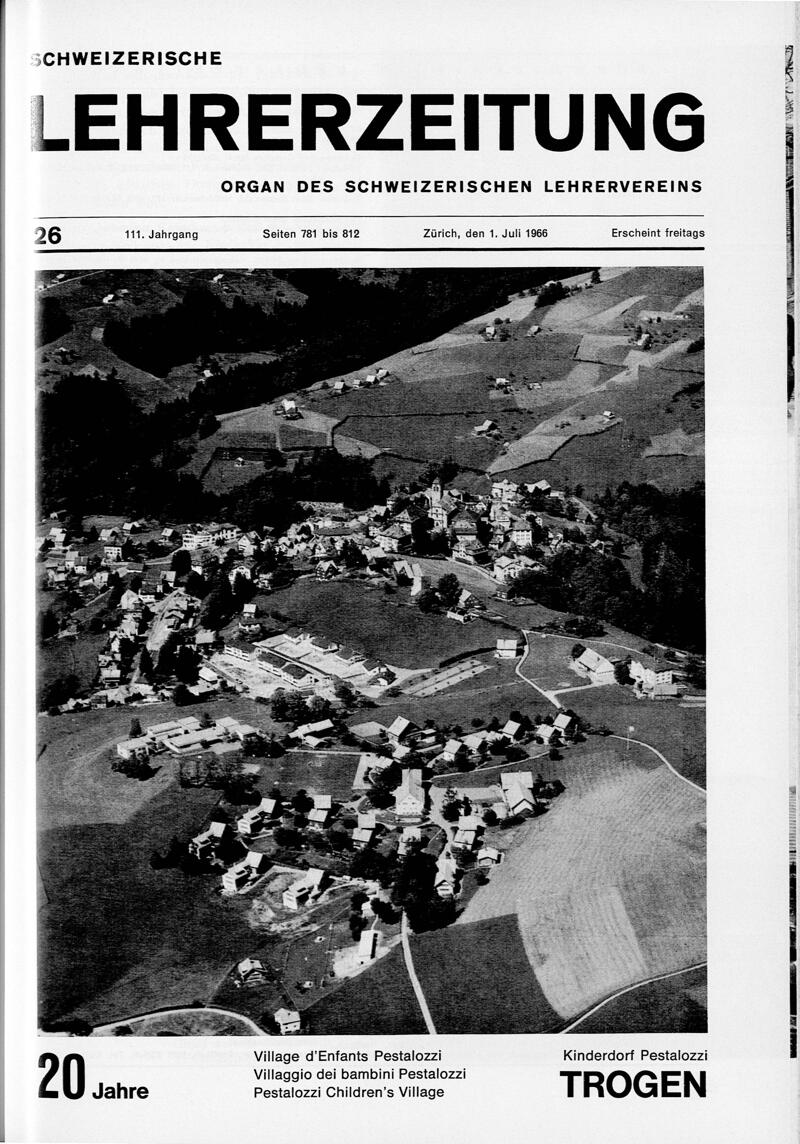 SCHWEIZERISCHE

LEHRERZEITUNG

ORGAN DES SCHWEIZERISCHEN LEHRERVEREINS

26 111. Jahrgang Seiten 781 bis 812 Zürich, den 1. Juli 1966 Erscheint freitags

20 Jahre

Village d'Enfants Pestalozzi
Villaggio dei bambini Pestalozzi
Pestalozzi Children's Village

Kinderdorf Pestalozzi
TROGEN